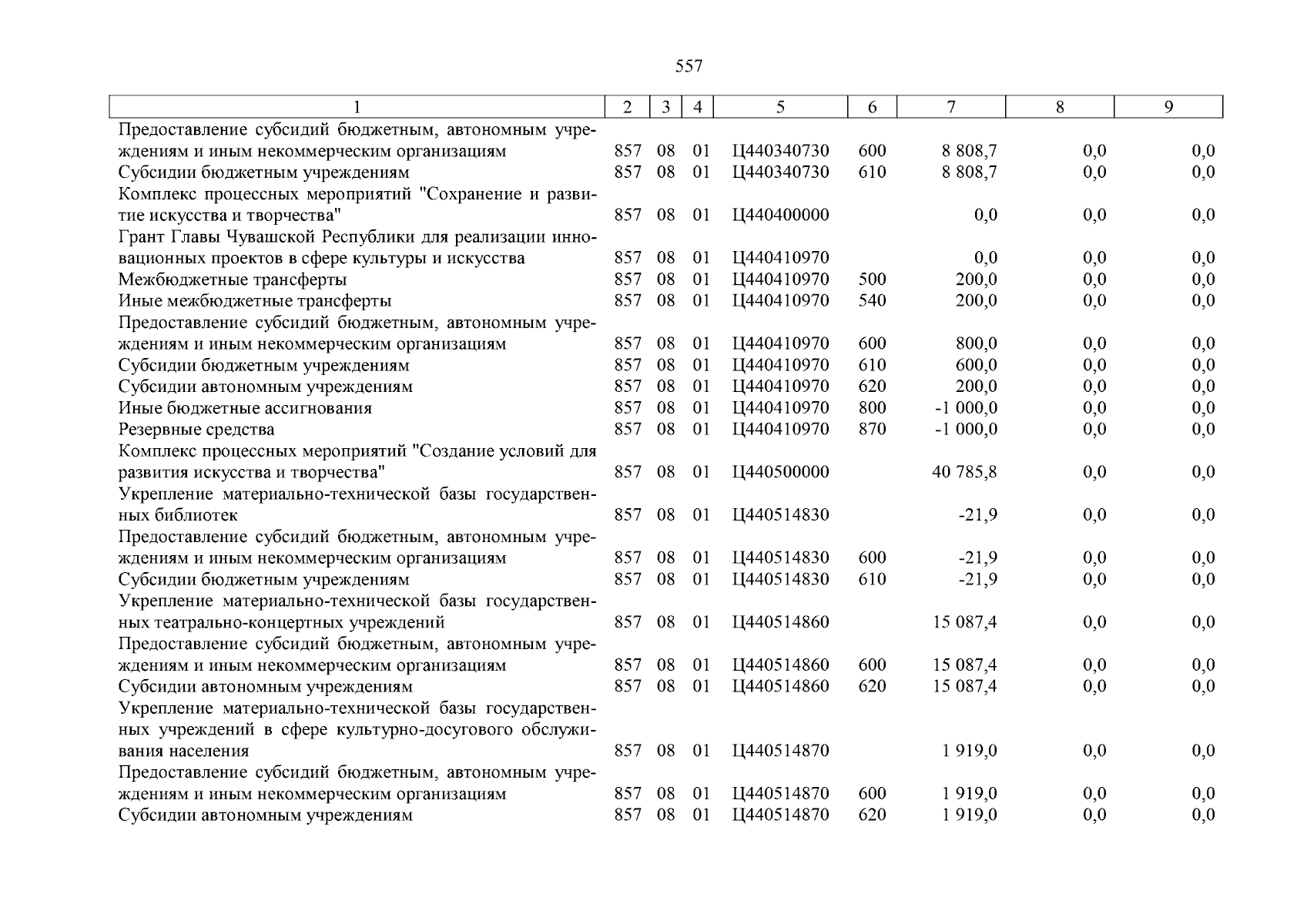 557

| 1 | 2 | 3 | 4 | 5 | 6 | 7 | 8 | 9 |
|---|---|---|---|---|---|---|---|---|
| Предоставление субсидий бюджетным, автономным учреждениям и иным некоммерческим организациям | 857 | 08 | 01 | Ц440340730 | 600 | 8 808,7 | 0,0 | 0,0 |
| Субсидии бюджетным учреждениям | 857 | 08 | 01 | Ц440340730 | 610 | 8 808,7 | 0,0 | 0,0 |
| Комплекс процессных мероприятий "Сохранение и развитие искусства и творчества" | 857 | 08 | 01 | Ц440400000 | | 0,0 | 0,0 | 0,0 |
| Грант Главы Чувашской Республики для реализации инновационных проектов в сфере культуры и искусства | 857 | 08 | 01 | Ц440410970 | | 0,0 | 0,0 | 0,0 |
| Межбюджетные трансферты | 857 | 08 | 01 | Ц440410970 | 500 | 200,0 | 0,0 | 0,0 |
| Иные межбюджетные трансферты | 857 | 08 | 01 | Ц440410970 | 540 | 200,0 | 0,0 | 0,0 |
| Предоставление субсидий бюджетным, автономным учреждениям и иным некоммерческим организациям | 857 | 08 | 01 | Ц440410970 | 600 | 800,0 | 0,0 | 0,0 |
| Субсидии бюджетным учреждениям | 857 | 08 | 01 | Ц440410970 | 610 | 600,0 | 0,0 | 0,0 |
| Субсидии автономным учреждениям | 857 | 08 | 01 | Ц440410970 | 620 | 200,0 | 0,0 | 0,0 |
| Иные бюджетные ассигнования | 857 | 08 | 01 | Ц440410970 | 800 | -1 000,0 | 0,0 | 0,0 |
| Резервные средства | 857 | 08 | 01 | Ц440410970 | 870 | -1 000,0 | 0,0 | 0,0 |
| Комплекс процессных мероприятий "Создание условий для развития искусства и творчества" | 857 | 08 | 01 | Ц440500000 | | 40 785,8 | 0,0 | 0,0 |
| Укрепление материально-технической базы государственных библиотек | 857 | 08 | 01 | Ц440514830 | | -21,9 | 0,0 | 0,0 |
| Предоставление субсидий бюджетным, автономным учреждениям и иным некоммерческим организациям | 857 | 08 | 01 | Ц440514830 | 600 | -21,9 | 0,0 | 0,0 |
| Субсидии бюджетным учреждениям | 857 | 08 | 01 | Ц440514830 | 610 | -21,9 | 0,0 | 0,0 |
| Укрепление материально-технической базы государственных театрально-концертных учреждений | 857 | 08 | 01 | Ц440514860 | | 15 087,4 | 0,0 | 0,0 |
| Предоставление субсидий бюджетным, автономным учреждениям и иным некоммерческим организациям | 857 | 08 | 01 | Ц440514860 | 600 | 15 087,4 | 0,0 | 0,0 |
| Субсидии автономным учреждениям | 857 | 08 | 01 | Ц440514860 | 620 | 15 087,4 | 0,0 | 0,0 |
| Укрепление материально-технической базы государственных учреждений в сфере культурно-досугового обслуживания населения | 857 | 08 | 01 | Ц440514870 | | 1 919,0 | 0,0 | 0,0 |
| Предоставление субсидий бюджетным, автономным учреждениям и иным некоммерческим организациям | 857 | 08 | 01 | Ц440514870 | 600 | 1 919,0 | 0,0 | 0,0 |
| Субсидии автономным учреждениям | 857 | 08 | 01 | Ц440514870 | 620 | 1 919,0 | 0,0 | 0,0 |